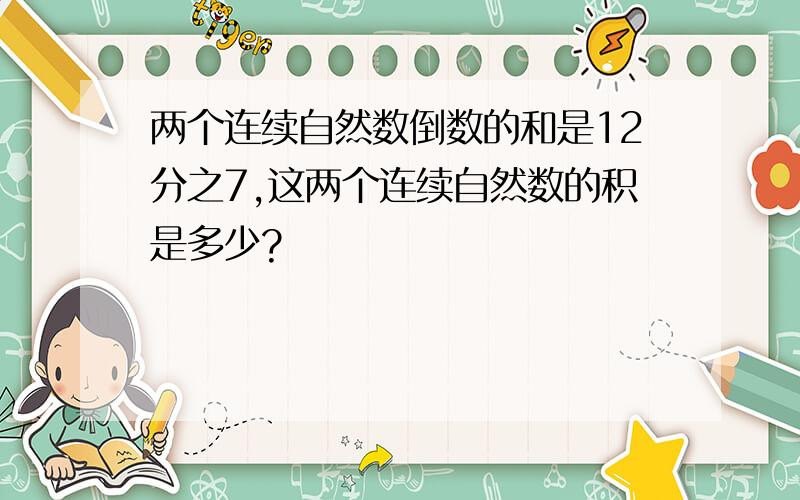 tiger

两个连续自然数倒数的和是12分之7,这两个连续自然数的积是多少?